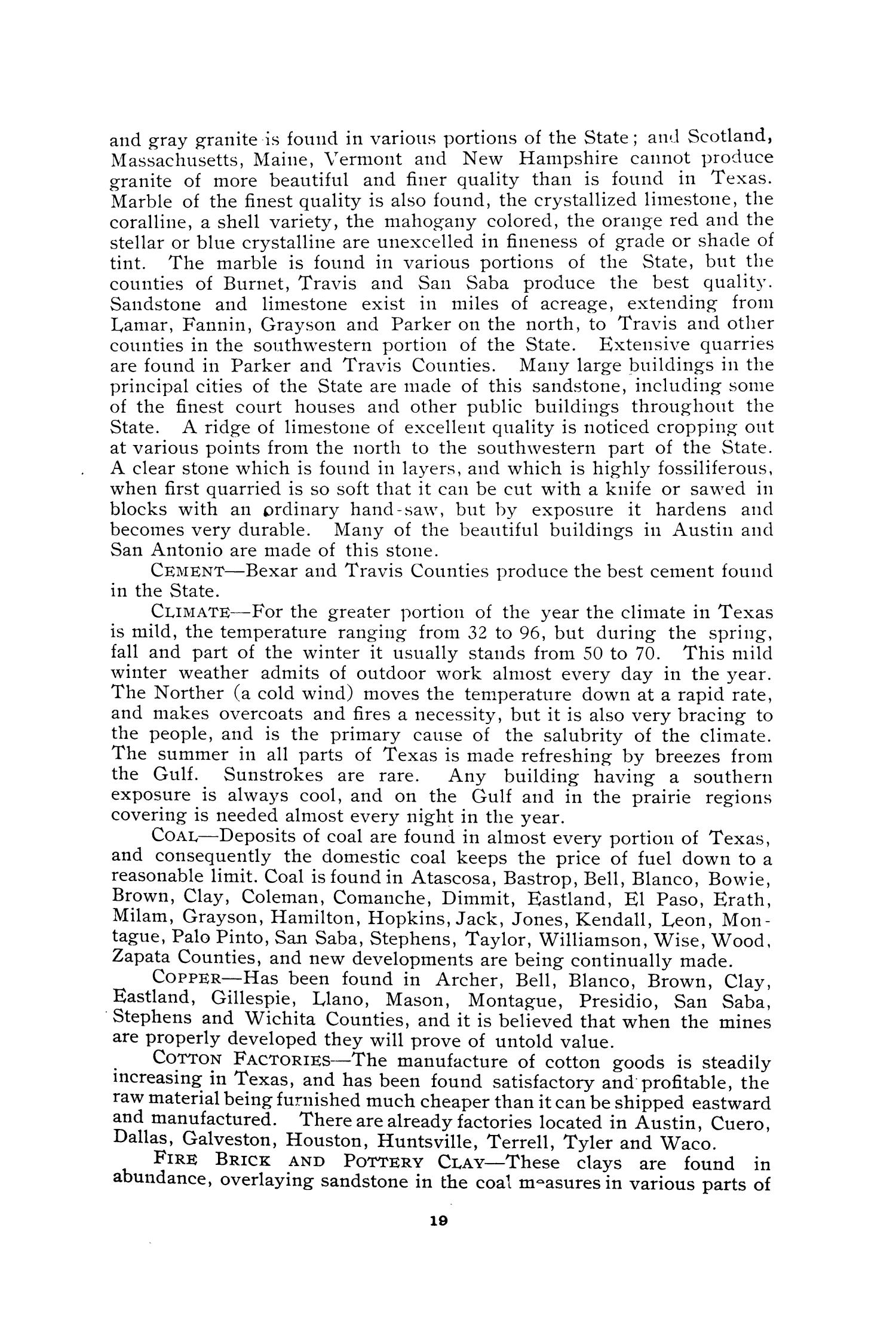 and gray granite is found in various portions of the State; and Scotland, Massachusetts, Maine, Vermont and New Hampshire cannot produce granite of more beautiful and finer quality than is found in Texas. Marble of the finest quality is also found, the crystallized limestone, the coralline, a shell variety, the mahogany colored, the orange red and the stellar or blue crystalline are unexcelled in fineness of grade or shade of tint. The marble is found in various portions of the State, but the counties of Burnet, Travis and San Saba produce the best quality. Sandstone and limestone exist in miles of acreage, extending from Lamar, Fannin, Grayson and Parker on the north, to Travis and other counties in the southwestern portion of the State. Extensive quarries are found in Parker and Travis Counties. Many large buildings in the principal cities of the State are made of this sandstone, including some of the finest court houses and other public buildings throughout the State. A ridge of limestone of excellent quality is noticed cropping out at various points from the north to the southwestern part of the State. A clear stone which is found in layers, and which is highly fossiliferous, when first quarried is so soft that it can be cut with a knife or sawed in blocks with an ordinary hand-saw, but by exposure it hardens and becomes very durable. Many of the beautiful buildings in Austin and San Antonio are made of this stone.

CEMENT—Bexar and Travis Counties produce the best cement found in the State.

CLIMATE—For the greater portion of the year the climate in Texas is mild, the temperature ranging from 32 to 96, but during the spring, fall and part of the winter it usually stands from 50 to 70. This mild winter weather admits of outdoor work almost every day in the year. The Norther (a cold wind) moves the temperature down at a rapid rate, and makes overcoats and fires a necessity, but it is also very bracing to the people, and is the primary cause of the salubrity of the climate. The summer in all parts of Texas is made refreshing by breezes from the Gulf. Sunstrokes are rare. Any building having a southern exposure is always cool, and on the Gulf and in the prairie regions covering is needed almost every night in the year.

COAL—Deposits of coal are found in almost every portion of Texas, and consequently the domestic coal keeps the price of fuel down to a reasonable limit. Coal is found in Atascosa, Bastrop, Bell, Blanco, Bowie, Brown, Clay, Coleman, Comanche, Dimmit, Eastland, El Paso, Erath, Milam, Grayson, Hamilton, Hopkins, Jack, Jones, Kendall, Leon, Montague, Palo Pinto, San Saba, Stephens, Taylor, Williamson, Wise, Wood, Zapata Counties, and new developments are being continually made.

COPPER—Has been found in Archer, Bell, Blanco, Brown, Clay, Eastland, Gillespie, Llano, Mason, Montague, Presidio, San Saba, Stephens and Wichita Counties, and it is believed that when the mines are properly developed they will prove of untold value.

COTTON FACTORIES—The manufacture of cotton goods is steadily increasing in Texas, and has been found satisfactory and profitable, the raw material being furnished much cheaper than it can be shipped eastward and manufactured. There are already factories located in Austin, Cuero, Dallas, Galveston, Houston, Huntsville, Terrell, Tyler and Waco.

FIRE BRICK AND POTTERY CLAY—These clays are found in abundance, overlaying sandstone in the coal measures in various parts of

19